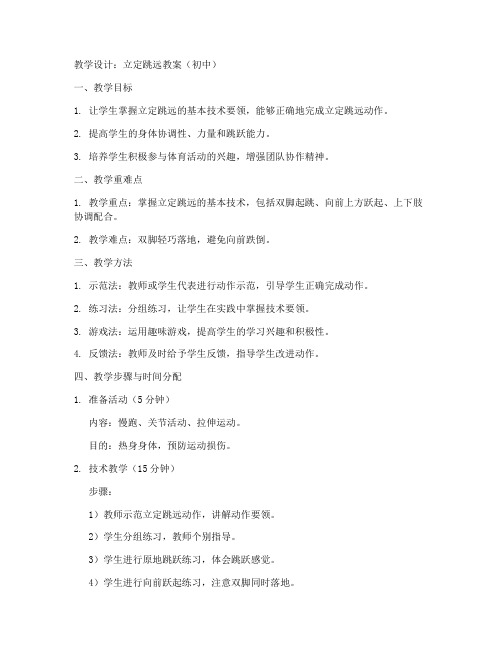 教学设计：立定跳远教案（初中）

一、教学目标

1. 让学生掌握立定跳远的基本技术要领，能够正确地完成立定跳远动作。

2. 提高学生的身体协调性、力量和跳跃能力。

3. 培养学生积极参与体育活动的兴趣，增强团队协作精神。

二、教学重难点

1. 教学重点：掌握立定跳远的基本技术，包括双脚起跳、向前上方跃起、上下肢协调配合。

2. 教学难点：双脚轻巧落地，避免向前跌倒。

三、教学方法

1. 示范法：教师或学生代表进行动作示范，引导学生正确完成动作。

2. 练习法：分组练习，让学生在实践中掌握技术要领。

3. 游戏法：运用趣味游戏，提高学生的学习兴趣和积极性。

4. 反馈法：教师及时给予学生反馈，指导学生改进动作。

四、教学步骤与时间分配

1. 准备活动（5 分钟）

内容：慢跑、关节活动、拉伸运动。

目的：热身身体，预防运动损伤。

2. 技术教学（15 分钟）

步骤：

1）教师示范立定跳远动作，讲解动作要领。

2）学生分组练习，教师个别指导。

3）学生进行原地跳跃练习，体会跳跃感觉。

4）学生进行向前跃起练习，注意双脚同时落地。